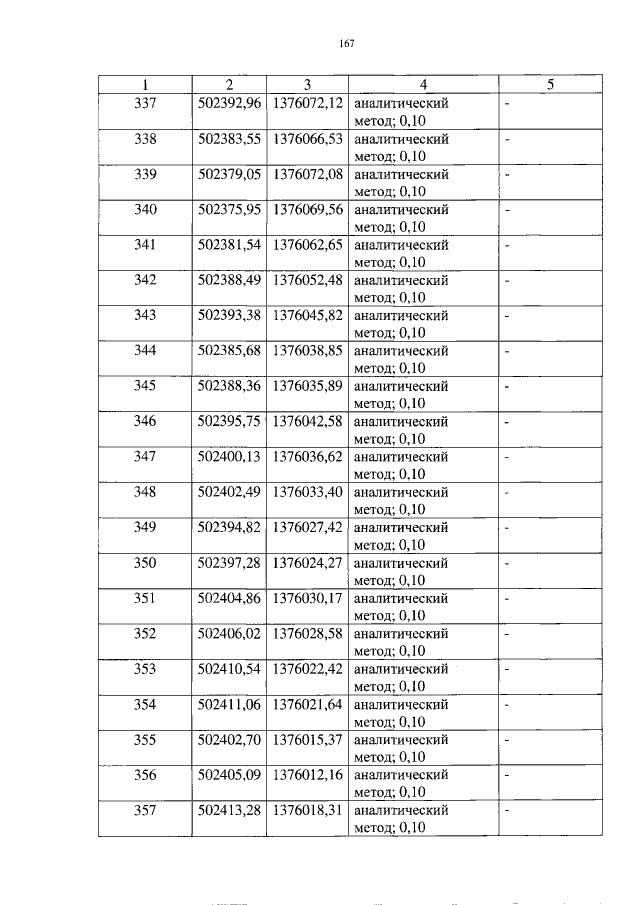 167

| 1 | 2 | 3 | 4 | 5 |
|---|---|---|---|---|
| 337 | 502392,96 | 1376072,12 | аналитический метод; 0,10 | - |
| 338 | 502383,55 | 1376066,53 | аналитический метод; 0,10 | - |
| 339 | 502379,05 | 1376072,08 | аналитический метод; 0,10 | - |
| 340 | 502375,95 | 1376069,56 | аналитический метод; 0,10 | - |
| 341 | 502381,54 | 1376062,65 | аналитический метод; 0,10 | - |
| 342 | 502388,49 | 1376052,48 | аналитический метод; 0,10 | - |
| 343 | 502393,38 | 1376045,82 | аналитический метод; 0,10 | - |
| 344 | 502385,68 | 1376038,85 | аналитический метод; 0,10 | - |
| 345 | 502388,36 | 1376035,89 | аналитический метод; 0,10 | - |
| 346 | 502395,75 | 1376042,58 | аналитический метод; 0,10 | - |
| 347 | 502400,13 | 1376036,62 | аналитический метод; 0,10 | - |
| 348 | 502402,49 | 1376033,40 | аналитический метод; 0,10 | - |
| 349 | 502394,82 | 1376027,42 | аналитический метод; 0,10 | - |
| 350 | 502397,28 | 1376024,27 | аналитический метод; 0,10 | - |
| 351 | 502404,86 | 1376030,17 | аналитический метод; 0,10 | - |
| 352 | 502406,02 | 1376028,58 | аналитический метод; 0,10 | - |
| 353 | 502410,54 | 1376022,42 | аналитический метод; 0,10 | - |
| 354 | 502411,06 | 1376021,64 | аналитический метод; 0,10 | - |
| 355 | 502402,70 | 1376015,37 | аналитический метод; 0,10 | - |
| 356 | 502405,09 | 1376012,16 | аналитический метод; 0,10 | - |
| 357 | 502413,28 | 1376018,31 | аналитический метод; 0,10 | - |